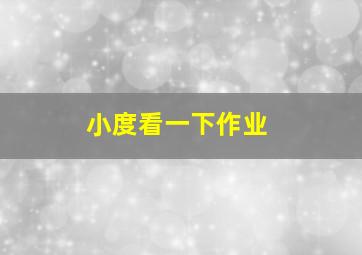 小度看一下作业